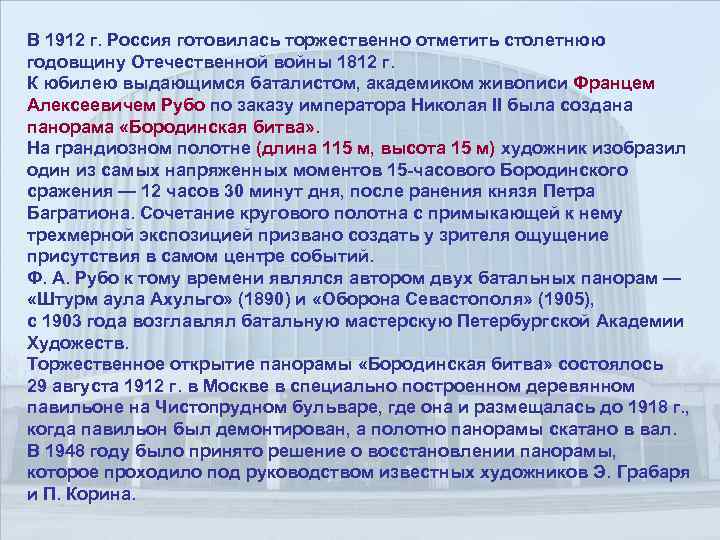 В 1912 г. Россия готовилась торжественно отметить столетнюю годовщину Отечественной войны 1812 г.
К юбилею выдающимся баталистом, академиком живописи Францем Алексеевичем Рубо по заказу императора Николая II была создана панорама «Бородинская битва».
На грандиозном полотне (длина 115 м, высота 15 м) художник изобразил один из самых напряженных моментов 15-часового Бородинского сражения — 12 часов 30 минут дня, после ранения князя Петра Багратиона. Сочетание кругового полотна с примыкающей к нему трехмерной экспозицией призвано создать у зрителя ощущение присутствия в самом центре событий.
Ф. А. Рубо к тому времени являлся автором двух батальных панорам — «Штурм аула Ахульго» (1890) и «Оборона Севастополя» (1905), с 1903 года возглавлял батальную мастерскую Петербургской Академии Художеств.
Торжественное открытие панорамы «Бородинская битва» состоялось 29 августа 1912 г. в Москве в специально построенном деревянном павильоне на Чистопрудном бульваре, где она и размещалась до 1918 г., когда павильон был демонтирован, а полотно панорамы скатано в вал.
В 1948 году было принято решение о восстановлении панорамы, которое проходило под руководством известных художников Э. Грабаря и П. Корина.